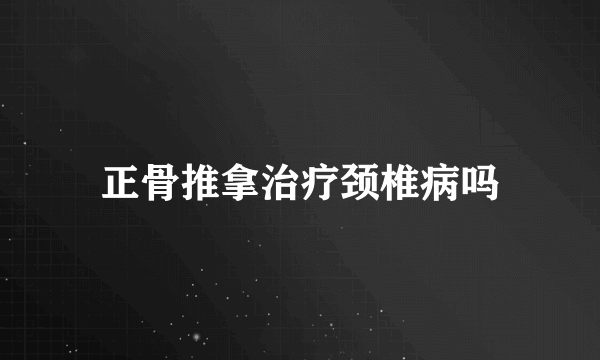 正骨推拿治疗颈椎病吗